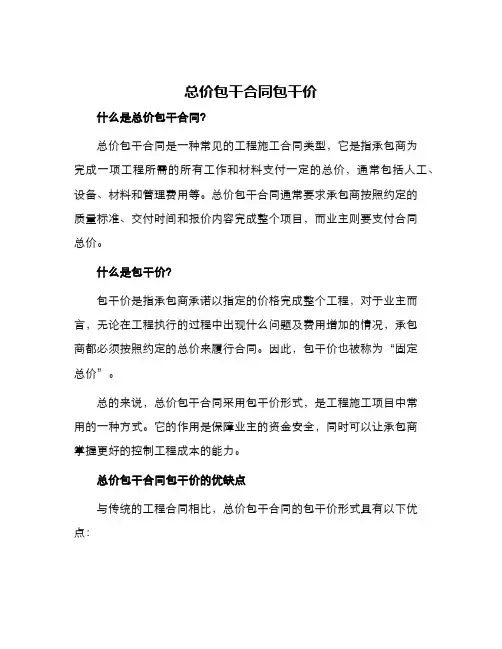 总价包干合同包干价

什么是总价包干合同?

总价包干合同是一种常见的工程施工合同类型，它是指承包商为完成一项工程所需的所有工作和材料支付一定的总价，通常包括人工、设备、材料和管理费用等。总价包干合同通常要求承包商按照约定的质量标准、交付时间和报价内容完成整个项目，而业主则要支付合同总价。

什么是包干价?

包干价是指承包商承诺以指定的价格完成整个工程，对于业主而言，无论在工程执行的过程中出现什么问题及费用增加的情况，承包商都必须按照约定的总价来履行合同。因此，包干价也被称为“固定总价”。

总的来说，总价包干合同采用包干价形式，是工程施工项目中常用的一种方式。它的作用是保障业主的资金安全，同时可以让承包商掌握更好的控制工程成本的能力。

总价包干合同包干价的优缺点

与传统的工程合同相比，总价包干合同的包干价形式具有以下优点：